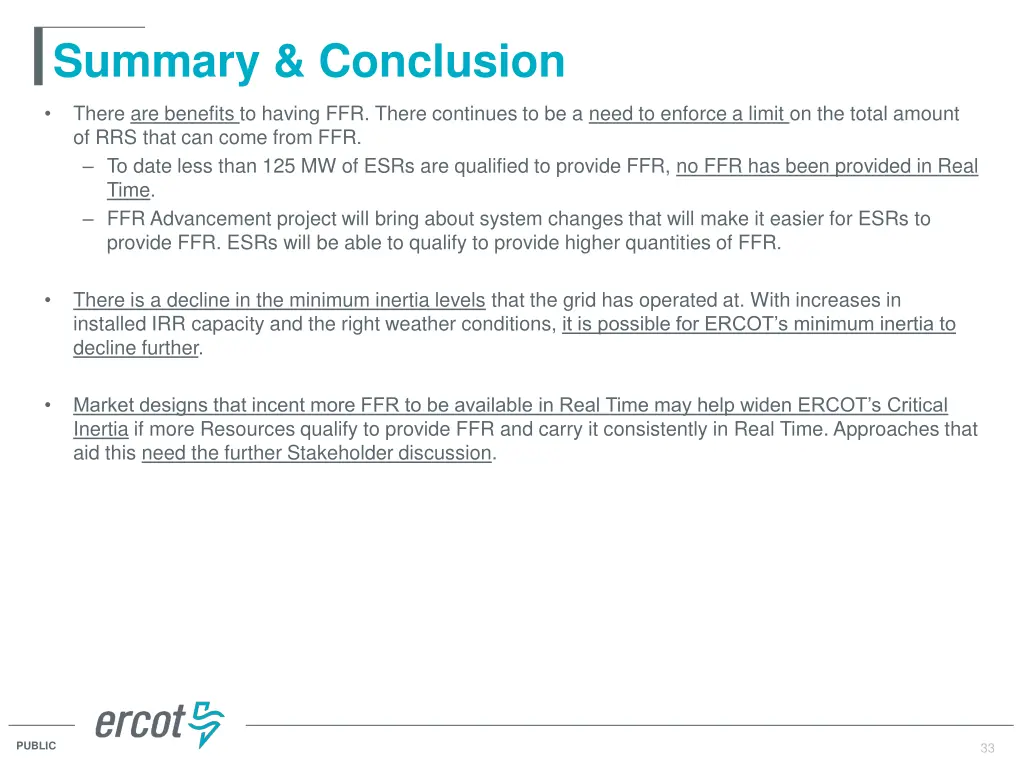 Summary & Conclusion

• There are benefits to having FFR. There continues to be a need to enforce a limit on the total amount of RRS that can come from FFR.
– To date less than 125 MW of ESRs are qualified to provide FFR, no FFR has been provided in Real Time.
– FFR Advancement project will bring about system changes that will make it easier for ESRs to provide FFR. ESRs will be able to qualify to provide higher quantities of FFR.

• There is a decline in the minimum inertia levels that the grid has operated at. With increases in installed IRR capacity and the right weather conditions, it is possible for ERCOT's minimum inertia to decline further.

• Market designs that incent more FFR to be available in Real Time may help widen ERCOT's Critical Inertia if more Resources qualify to provide FFR and carry it consistently in Real Time. Approaches that aid this need the further Stakeholder discussion.

ercot

PUBLIC

33